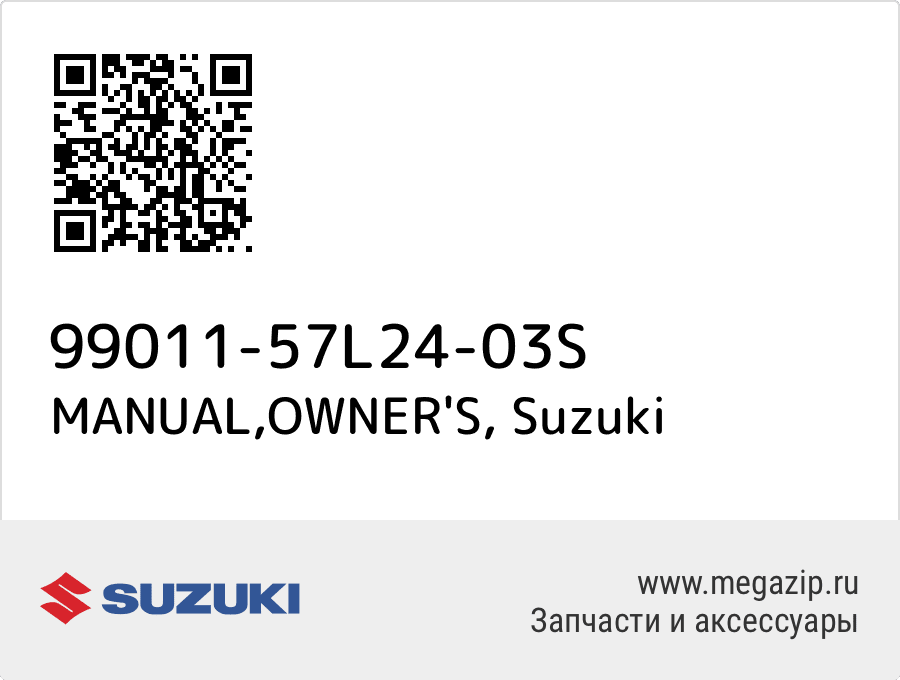 99011-57L24-03S
MANUAL,OWNER'S, Suzuki

SUZUKI

www.megazip.ru
Запчасти и аксессуары